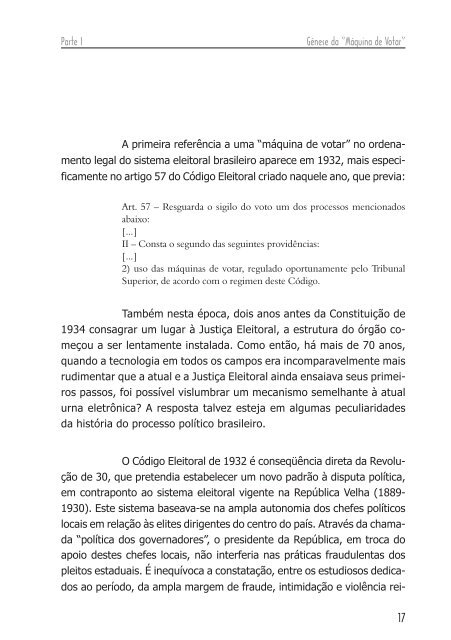 Parte I

Gênese da "Máquina de Votar"

A primeira referência a uma "máquina de votar" no ordenamento legal do sistema eleitoral brasileiro aparece em 1932, mais especificamente no artigo 57 do Código Eleitoral criado naquele ano, que previa:

Art. 57 – Resguarda o sigilo do voto um dos processos mencionados abaixo:
[...]
II – Consta o segundo das seguintes providências:
[...]
2) uso das máquinas de votar, regulado oportunamente pelo Tribunal Superior, de acordo com o regimen deste Código.

Também nesta época, dois anos antes da Constituição de 1934 consagrar um lugar à Justiça Eleitoral, a estrutura do órgão começou a ser lentamente instalada. Como então, há mais de 70 anos, quando a tecnologia em todos os campos era incomparavelmente mais rudimentar que a atual e a Justiça Eleitoral ainda ensaiava seus primeiros passos, foi possível vislumbrar um mecanismo semelhante à atual urna eletrônica? A resposta talvez esteja em algumas peculiaridades da história do processo político brasileiro.

O Código Eleitoral de 1932 é conseqüência direta da Revolução de 30, que pretendia estabelecer um novo padrão à disputa política, em contraponto ao sistema eleitoral vigente na República Velha (1889-1930). Este sistema baseava-se na ampla autonomia dos chefes políticos locais em relação às elites dirigentes do centro do país. Através da chamada "política dos governadores", o presidente da República, em troca do apoio destes chefes locais, não interferia nas práticas fraudulentas dos pleitos estaduais. É inequívoca a constatação, entre os estudiosos dedicados ao período, da ampla margem de fraude, intimidação e violência rei-

17